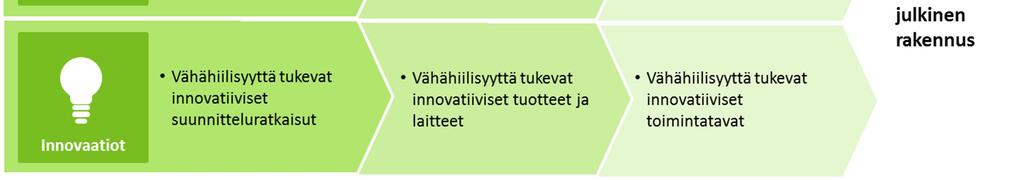 julkinen rakennus

Innovaatiot

• Vähähiilisyyttä tukevat innovatiiviset suunnitteluratkaisut

• Vähähiilisyyttä tukevat innovatiiviset tuotteet ja laitteet

• Vähähiilisyyttä tukevat innovatiiviset toimintatavat